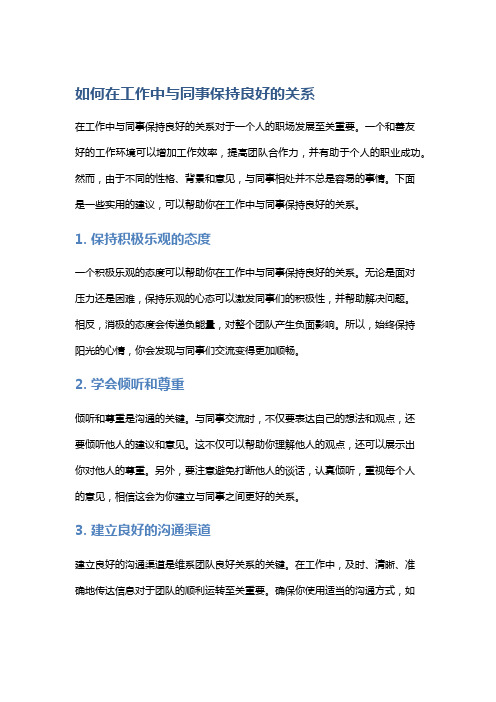 如何在工作中与同事保持良好的关系

在工作中与同事保持良好的关系对于一个人的职场发展至关重要。一个和善友好的工作环境可以增加工作效率，提高团队合作力，并有助于个人的职业成功。然而，由于不同的性格、背景和意见，与同事相处并不总是容易的事情。下面是一些实用的建议，可以帮助你在工作中与同事保持良好的关系。

1. 保持积极乐观的态度

一个积极乐观的态度可以帮助你在工作中与同事保持良好的关系。无论是面对压力还是困难，保持乐观的心态可以激发同事们的积极性，并帮助解决问题。相反，消极的态度会传递负能量，对整个团队产生负面影响。所以，始终保持阳光的心情，你会发现与同事们交流变得更加顺畅。

2. 学会倾听和尊重

倾听和尊重是沟通的关键。与同事交流时，不仅要表达自己的想法和观点，还要倾听他人的建议和意见。这不仅可以帮助你理解他人的观点，还可以展示出你对他人的尊重。另外，要注意避免打断他人的谈话，认真倾听，重视每个人的意见，相信这会为你建立与同事之间更好的关系。

3. 建立良好的沟通渠道

建立良好的沟通渠道是维系团队良好关系的关键。在工作中，及时、清晰、准确地传达信息对于团队的顺利运转至关重要。确保你使用适当的沟通方式，如